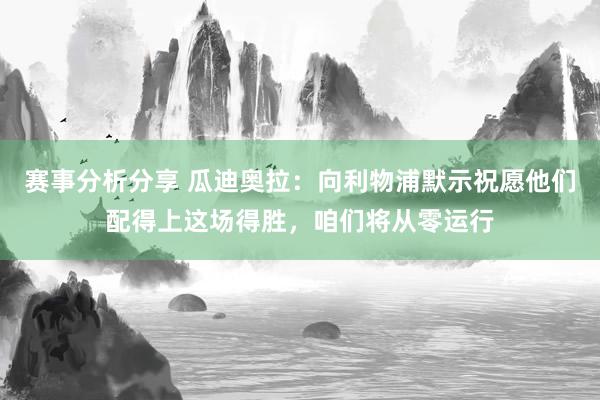 赛事分析分享 瓜迪奥拉：向利物浦默示祝愿他们配得上这场得胜，咱们将从零运行